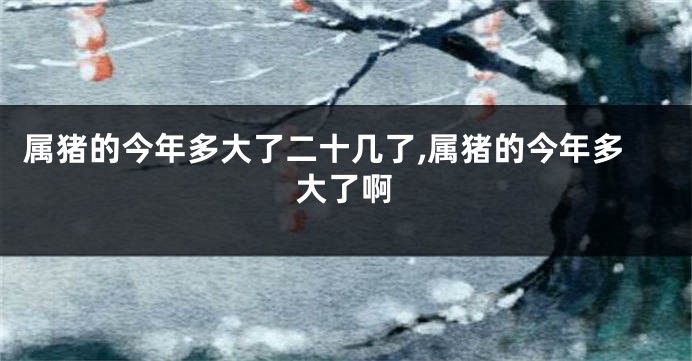 属猪的今年多大了二十几了,属猪的今年多大了啊